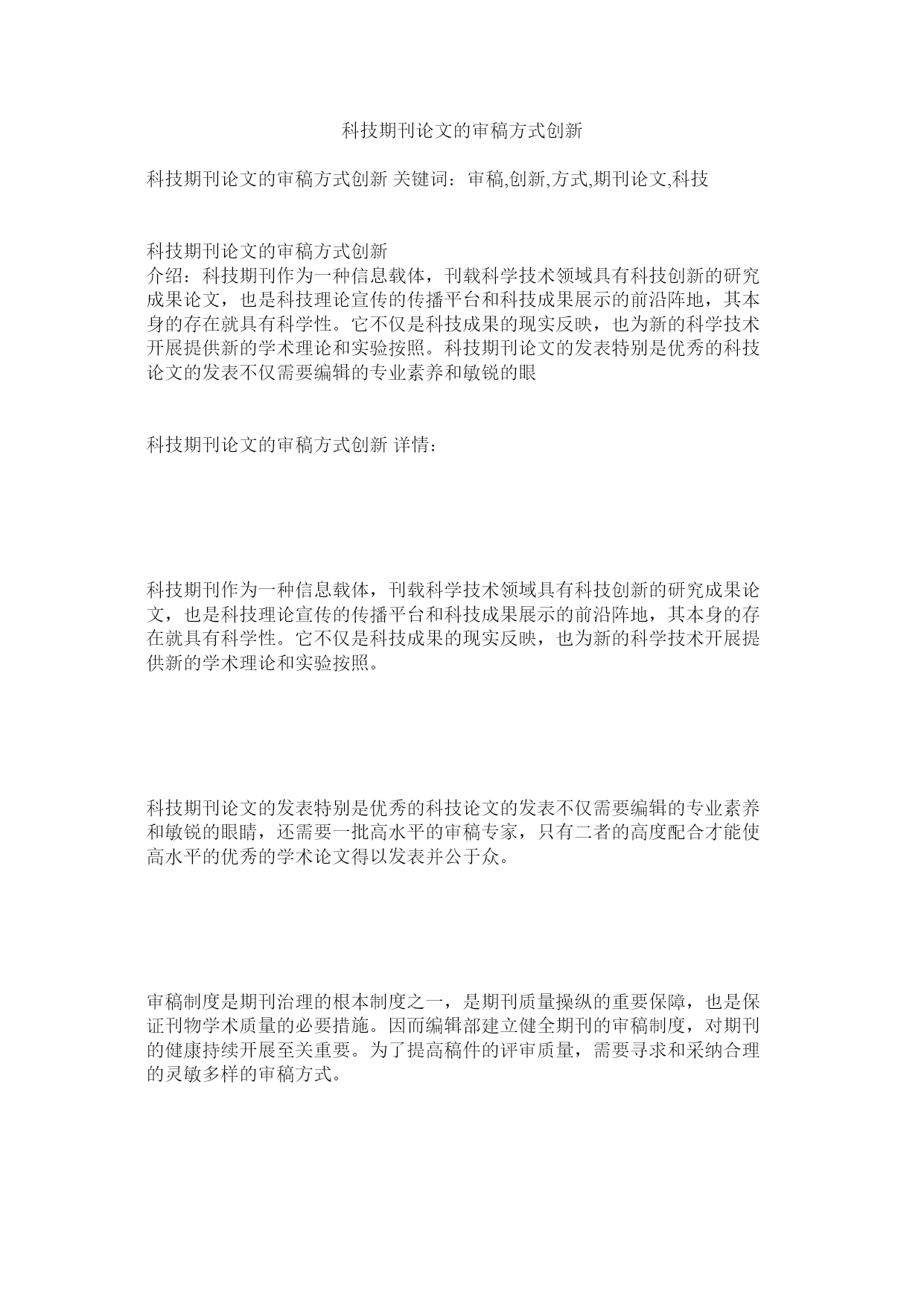 科技期刊论文的审稿方式创新

科技期刊论文的审稿方式创新 关键词：审稿,创新,方式,期刊论文,科技

科技期刊论文的审稿方式创新
介绍：科技期刊作为一种信息载体，刊载科学技术领域具有科技创新的研究成果论文，也是科技理论宣传的传播平台和科技成果展示的前沿阵地，其本身的存在就具有科学性。它不仅是科技成果的现实反映，也为新的科学技术开展提供新的学术理论和实验按照。科技期刊论文的发表特别是优秀的科技论文的发表不仅需要编辑的专业素养和敏锐的眼

科技期刊论文的审稿方式创新 详情：

科技期刊作为一种信息载体，刊载科学技术领域具有科技创新的研究成果论文，也是科技理论宣传的传播平台和科技成果展示的前沿阵地，其本身的存在就具有科学性。它不仅是科技成果的现实反映，也为新的科学技术开展提供新的学术理论和实验按照。

科技期刊论文的发表特别是优秀的科技论文的发表不仅需要编辑的专业素养和敏锐的眼睛，还需要一批高水平的审稿专家，只有二者的高度配合才能使高水平的优秀的学术论文得以发表并公于众。

审稿制度是期刊治理的根本制度之一，是期刊质量操纵的重要保障，也是保证刊物学术质量的必要措施。因而编辑部建立健全期刊的审稿制度，对期刊的健康持续开展至关重要。为了提高稿件的评审质量，需要寻求和采纳合理的灵敏多样的审稿方式。